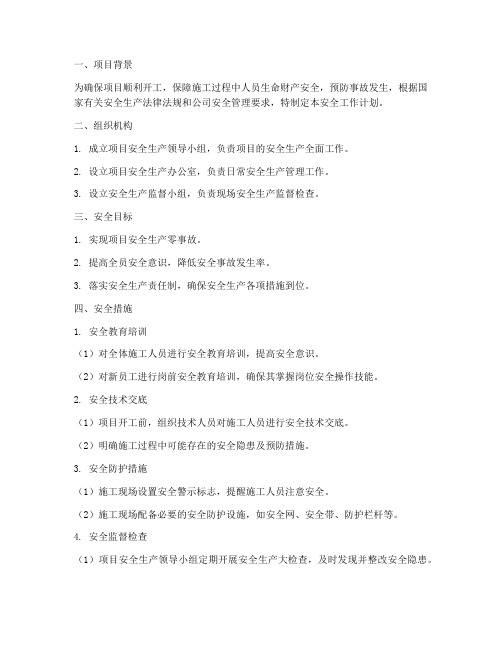 一、项目背景

为确保项目顺利开工，保障施工过程中人员生命财产安全，预防事故发生，根据国家有关安全生产法律法规和公司安全管理要求，特制定本安全工作计划。

二、组织机构

1. 成立项目安全生产领导小组，负责项目的安全生产全面工作。

2. 设立项目安全生产办公室，负责日常安全生产管理工作。

3. 设立安全生产监督小组，负责现场安全生产监督检查。

三、安全目标

1. 实现项目安全生产零事故。

2. 提高全员安全意识，降低安全事故发生率。

3. 落实安全生产责任制，确保安全生产各项措施到位。

四、安全措施

1. 安全教育培训

（1）对全体施工人员进行安全教育培训，提高安全意识。

（2）对新员工进行岗前安全教育培训，确保其掌握岗位安全操作技能。

2. 安全技术交底

（1）项目开工前，组织技术人员对施工人员进行安全技术交底。

（2）明确施工过程中可能存在的安全隐患及预防措施。

3. 安全防护措施

（1）施工现场设置安全警示标志，提醒施工人员注意安全。

（2）施工现场配备必要的安全防护设施，如安全网、安全带、防护栏杆等。

4. 安全监督检查

（1）项目安全生产领导小组定期开展安全生产大检查，及时发现并整改安全隐患。